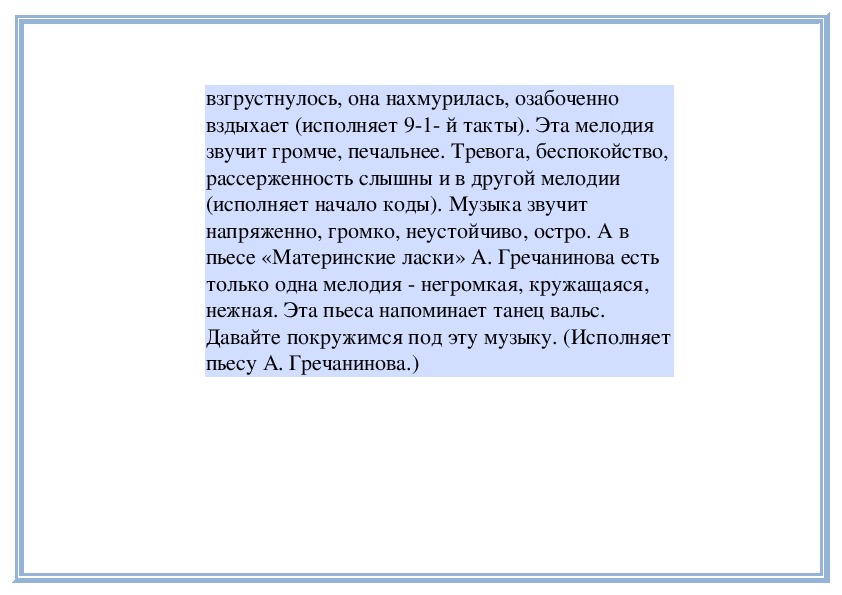 взгрустнулось, она нахмурилась, озабоченно вздыхает (исполняет 9-1- й такты). Эта мелодия звучит громче, печальнее. Тревога, беспокойство, рассерженность слышны и в другой мелодии (исполняет начало коды). Музыка звучит напряженно, громко, неустойчиво, остро. А в пьесе «Материнские ласки» А. Гречанинова есть только одна мелодия - негромкая, кружащаяся, нежная. Эта пьеса напоминает танец вальс. Давайте покружимся под эту музыку. (Исполняет пьесу А. Гречанинова.)